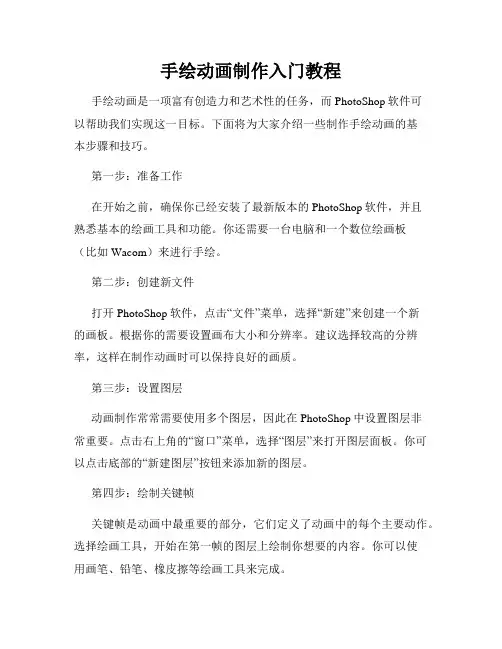 手绘动画制作入门教程

手绘动画是一项富有创造力和艺术性的任务，而 PhotoShop 软件可以帮助我们实现这一目标。下面将为大家介绍一些制作手绘动画的基本步骤和技巧。

第一步：准备工作

在开始之前，确保你已经安装了最新版本的 PhotoShop 软件，并且熟悉基本的绘画工具和功能。你还需要一台电脑和一个数位绘画板（比如 Wacom）来进行手绘。

第二步：创建新文件

打开 PhotoShop 软件，点击“文件”菜单，选择“新建”来创建一个新的画板。根据你的需要设置画布大小和分辨率。建议选择较高的分辨率，这样在制作动画时可以保持良好的画质。

第三步：设置图层

动画制作常常需要使用多个图层，因此在 PhotoShop 中设置图层非常重要。点击右上角的“窗口”菜单，选择“图层”来打开图层面板。你可以点击底部的“新建图层”按钮来添加新的图层。

第四步：绘制关键帧

关键帧是动画中最重要的部分，它们定义了动画中的每个主要动作。选择绘画工具，开始在第一帧的图层上绘制你想要的内容。你可以使用画笔、铅笔、橡皮擦等绘画工具来完成。